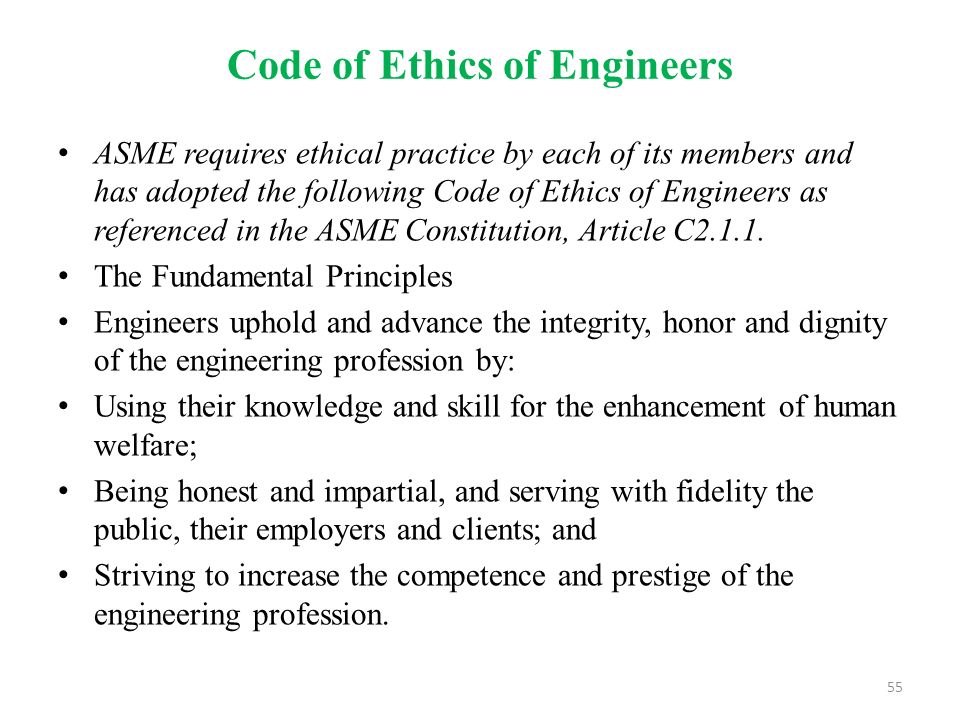 Code of Ethics of Engineers

• ASME requires ethical practice by each of its members and has adopted the following Code of Ethics of Engineers as referenced in the ASME Constitution, Article C2.1.1.

• The Fundamental Principles

• Engineers uphold and advance the integrity, honor and dignity of the engineering profession by:

• Using their knowledge and skill for the enhancement of human welfare;

• Being honest and impartial, and serving with fidelity the public, their employers and clients; and

• Striving to increase the competence and prestige of the engineering profession.

55